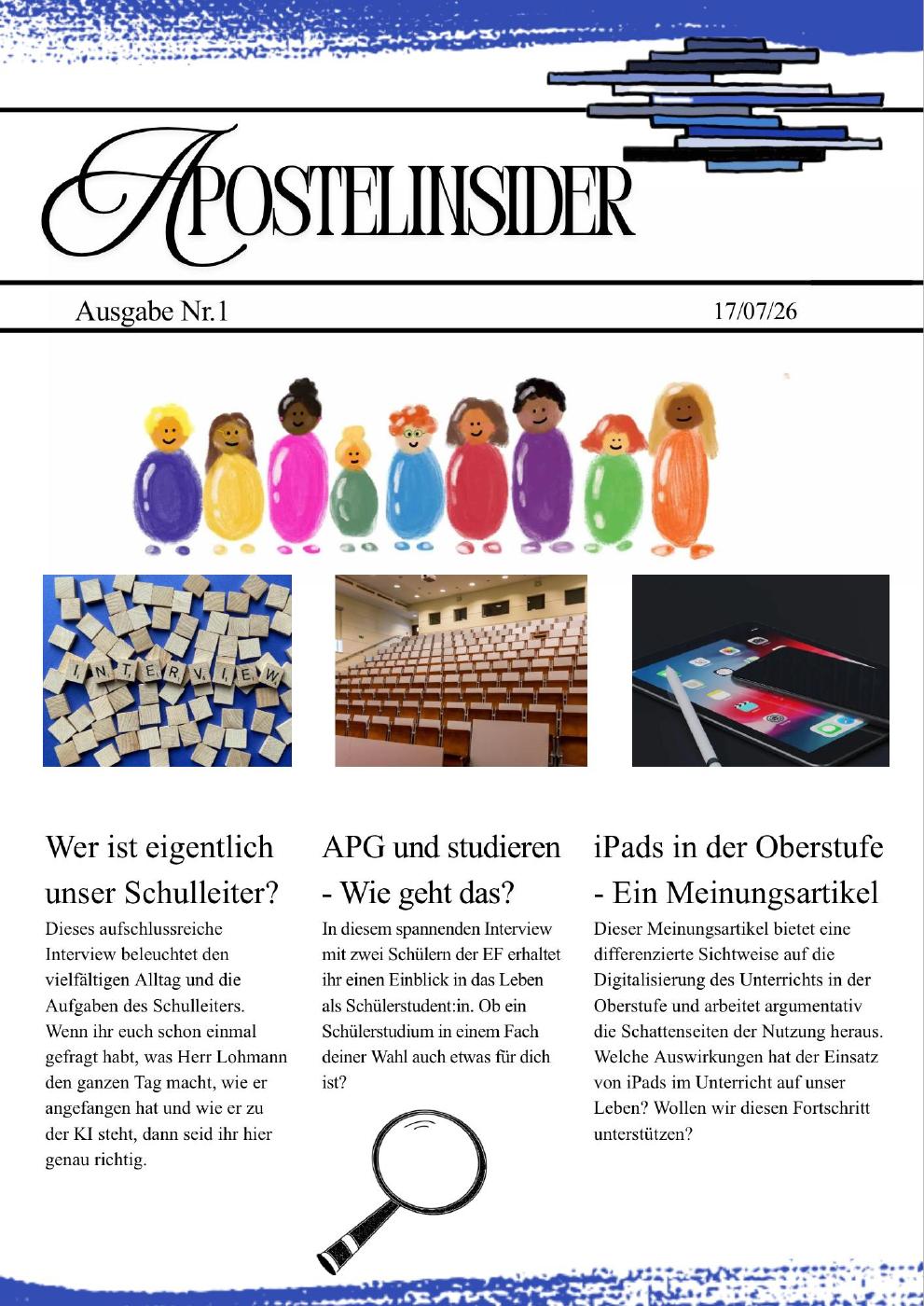 APOSTELINSIDER

Ausgabe Nr.1

17/07/26

INTERVIEW

Wer ist eigentlich unser Schulleiter?

Dieses aufschlussreiche Interview beleuchtet den vielfältigen Alltag und die Aufgaben des Schulleiters. Wenn ihr euch schon einmal gefragt habt, was Herr Lohmann den ganzen Tag macht, wie er angefangen hat und wie er zu der KI steht, dann seid ihr hier genau richtig.

APG und studieren - Wie geht das?

In diesem spannenden Interview mit zwei Schülern der EF erhaltet ihr einen Einblick in das Leben als Schülerstudent:in. Ob ein Schülerstudium in einem Fach deiner Wahl auch etwas für dich ist?

iPads in der Oberstufe - Ein Meinungsartikel

Dieser Meinungsartikel bietet eine differenzierte Sichtweise auf die Digitalisierung des Unterrichts in der Oberstufe und arbeitet argumentativ die Schattenseiten der Nutzung heraus. Welche Auswirkungen hat der Einsatz von iPads im Unterricht auf unser Leben? Wollen wir diesen Fortschritt unterstützen?